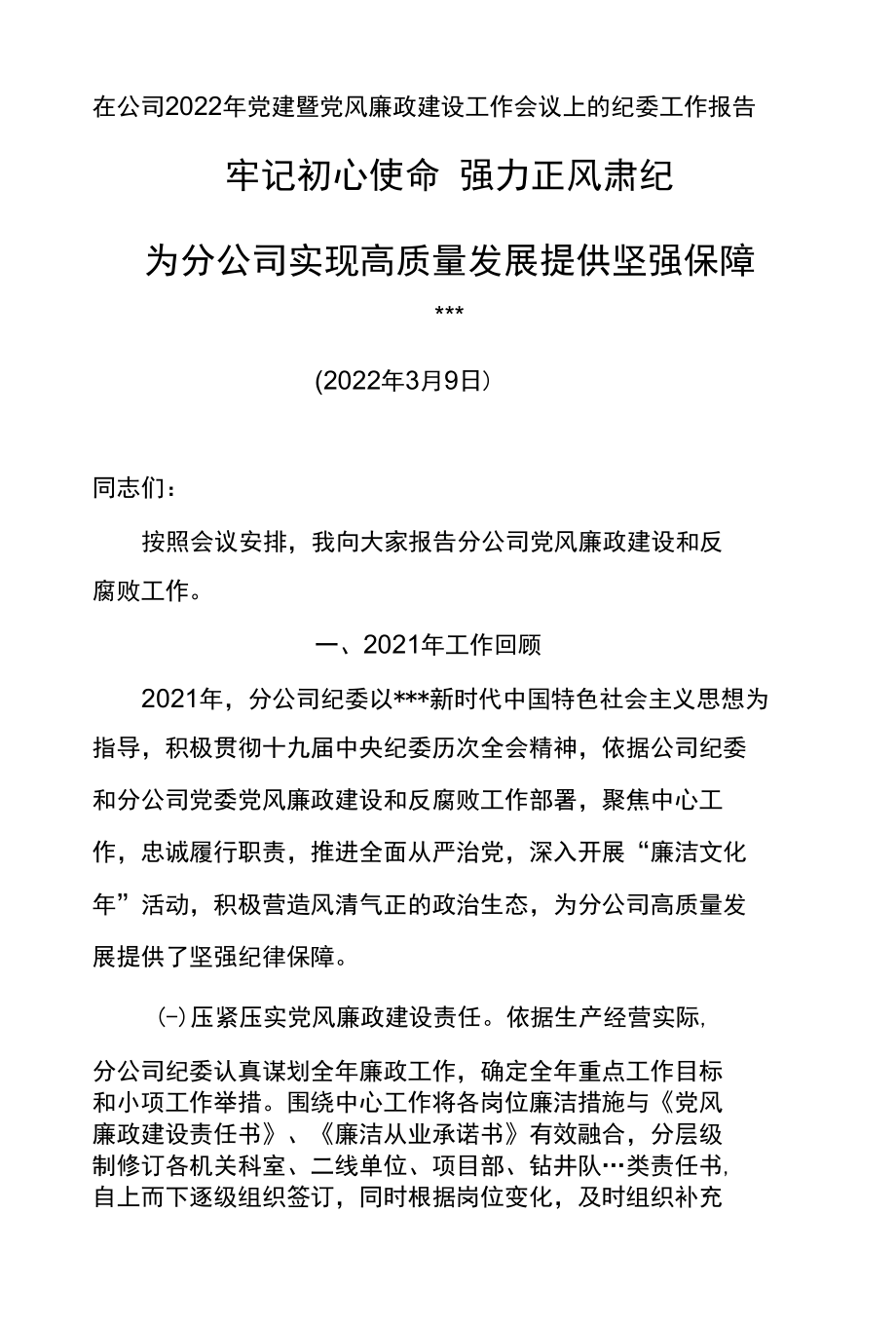 在公司2022年党建暨党风廉政建设工作会议上的纪委工作报告

牢记初心使命 强力正风肃纪

为分公司实现高质量发展提供坚强保障

***

(2022年3月9日)

同志们：

按照会议安排，我向大家报告分公司党风廉政建设和反腐败工作。

一、2021年工作回顾

2021年，分公司纪委以***新时代中国特色社会主义思想为指导，积极贯彻十九届中央纪委历次全会精神，依据公司纪委和分公司党委党风廉政建设和反腐败工作部署，聚焦中心工作，忠诚履行职责，推进全面从严治党，深入开展“廉洁文化年”活动，积极营造风清气正的政治生态，为分公司高质量发展提供了坚强纪律保障。

(-)压紧压实党风廉政建设责任。依据生产经营实际,

分公司纪委认真谋划全年廉政工作，确定全年重点工作目标和小项工作举措。围绕中心工作将各岗位廉洁措施与《党风廉政建设责任书》、《廉洁从业承诺书》有效融合，分层级制修订各机关科室、二线单位、项目部、钻井队…类责任书,自上而下逐级组织签订，同时根据岗位变化，及时组织补充